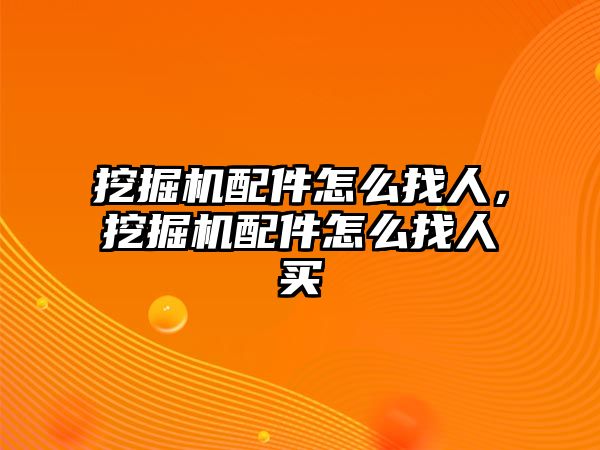 挖掘机配件怎么找人，挖掘机配件怎么找人买